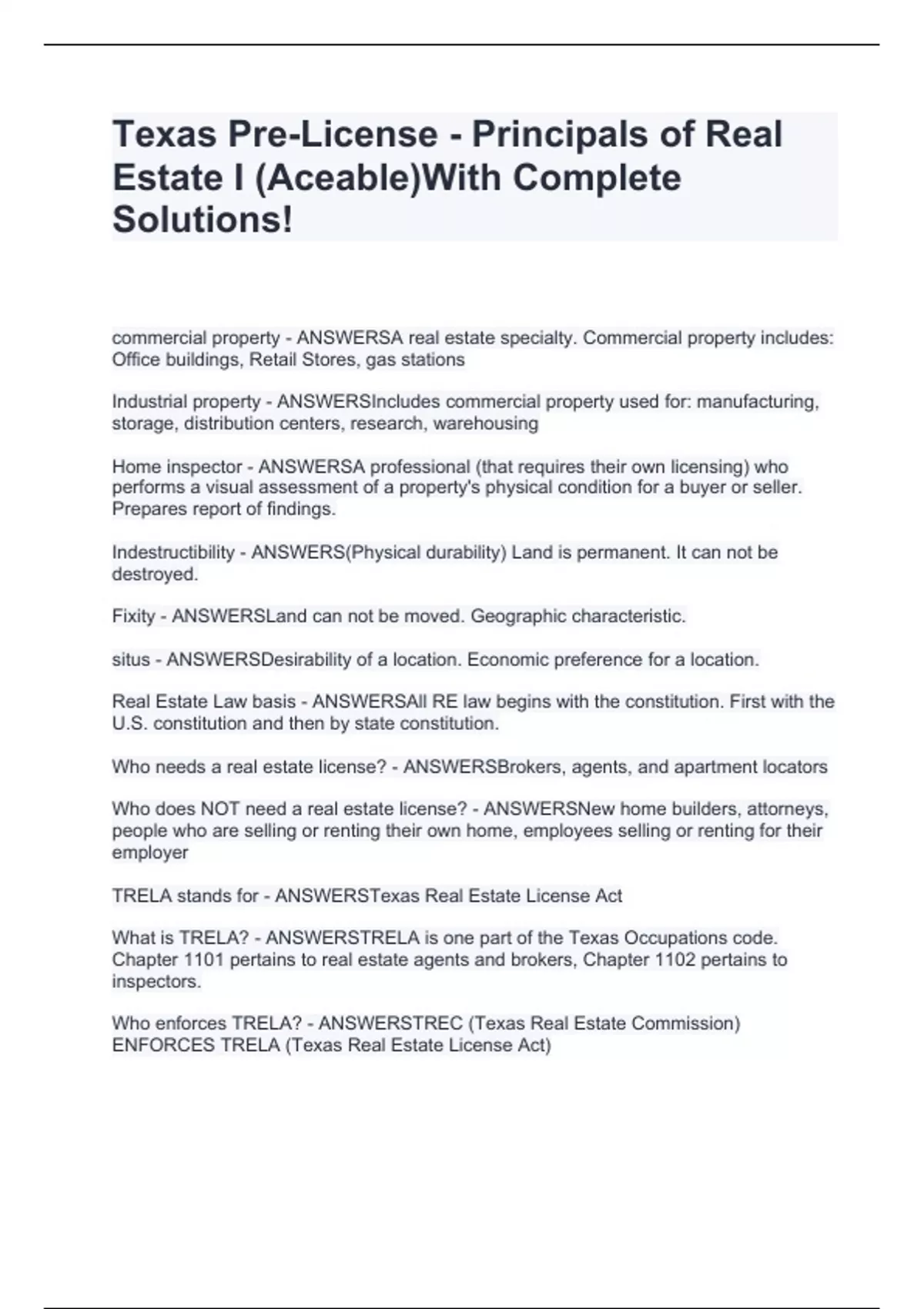 Texas Pre-License - Principals of Real Estate I (Aceable)With Complete Solutions!

commercial property - ANSWERSA real estate specialty. Commercial property includes: Office buildings, Retail Stores, gas stations

Industrial property - ANSWERSIncludes commercial property used for: manufacturing, storage, distribution centers, research, warehousing

Home inspector - ANSWERSA professional (that requires their own licensing) who performs a visual assessment of a property's physical condition for a buyer or seller. Prepares report of findings.

Indestructibility - ANSWERS(Physical durability) Land is permanent. It can not be destroyed.

Fixity - ANSWERSLand can not be moved. Geographic characteristic.

situs - ANSWERSDesirability of a location. Economic preference for a location.

Real Estate Law basis - ANSWERSAll RE law begins with the constitution. First with the U.S. constitution and then by state constitution.

Who needs a real estate license? - ANSWERSBrokers, agents, and apartment locators

Who does NOT need a real estate license? - ANSWERSNew home builders, attorneys, people who are selling or renting their own home, employees selling or renting for their employer

TRELA stands for - ANSWERSTexas Real Estate License Act

What is TRELA? - ANSWERSTRELA is one part of the Texas Occupations code. Chapter 1101 pertains to real estate agents and brokers, Chapter 1102 pertains to inspectors.

Who enforces TRELA? - ANSWERSTREC (Texas Real Estate Commission) ENFORCES TRELA (Texas Real Estate License Act)